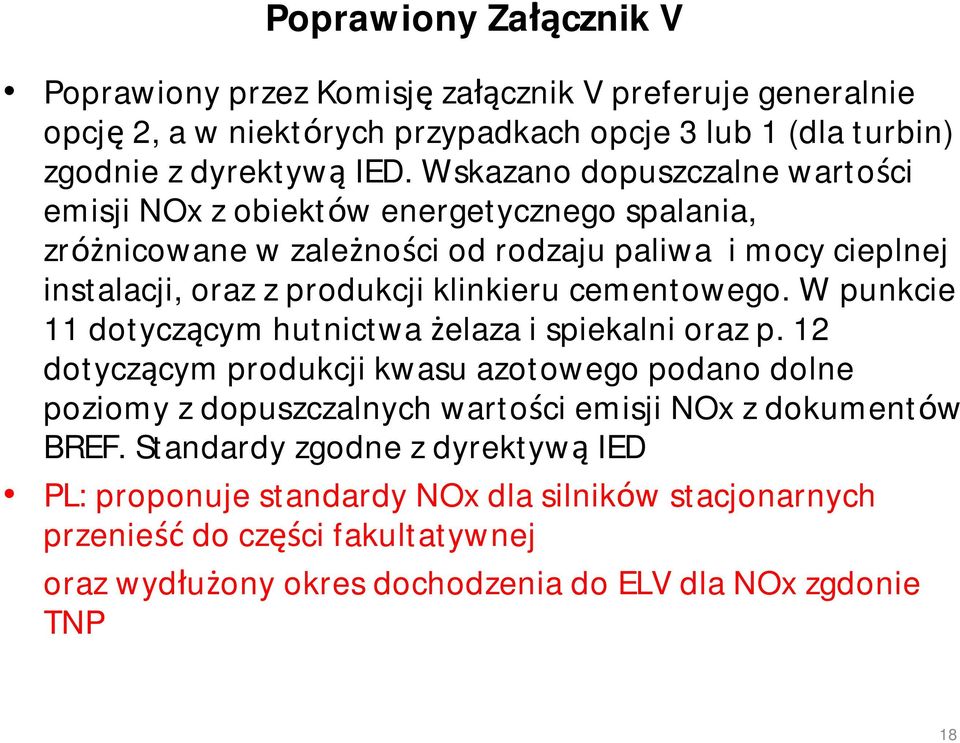 Poprawiony Załącznik V

• Poprawiony przez Komisję załącznik V preferuje generalnie opcję 2, a w niektórych przypadkach opcje 3 lub 1 (dla turbin) zgodnie z dyrektywą IED. Wskazano dopuszczalne wartości emisji NOx z obiektów energetycznego spalania, zróżnicowane w zależności od rodzaju paliwa i mocy cieplnej instalacji, oraz z produkcji klinkieru cementowego. W punkcie 11 dotyczącym hutnictwa żelaza i spiekalni oraz p. 12 dotyczącym produkcji kwasu azotowego podano dolne poziomy z dopuszczalnych wartości emisji NOx z dokumentów BREF. Standardy zgodne z dyrektywą IED

• PL: proponuje standardy NOx dla silników stacjonarnych przenieść do części fakultatywnej

oraz wydłużony okres dochodzenia do ELV dla NOx zgdonie TNP

18